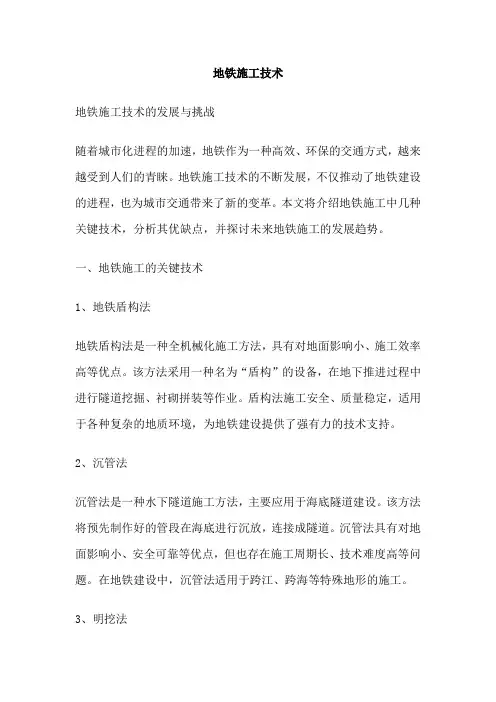 地铁施工技术

地铁施工技术的发展与挑战

随着城市化进程的加速，地铁作为一种高效、环保的交通方式，越来越受到人们的青睐。地铁施工技术的不断发展，不仅推动了地铁建设的进程，也为城市交通带来了新的变革。本文将介绍地铁施工中几种关键技术，分析其优缺点，并探讨未来地铁施工的发展趋势。

一、地铁施工的关键技术

1、地铁盾构法

地铁盾构法是一种全机械化施工方法，具有对地面影响小、施工效率高等优点。该方法采用一种名为“盾构”的设备，在地下推进过程中进行隧道挖掘、衬砌拼装等作业。盾构法施工安全、质量稳定，适用于各种复杂的地质环境，为地铁建设提供了强有力的技术支持。

2、沉管法

沉管法是一种水下隧道施工方法，主要应用于海底隧道建设。该方法将预先制作好的管段在海底进行沉放，连接成隧道。沉管法具有对地面影响小、安全可靠等优点，但也存在施工周期长、技术难度高等问题。在地铁建设中，沉管法适用于跨江、跨海等特殊地形的施工。

3、明挖法